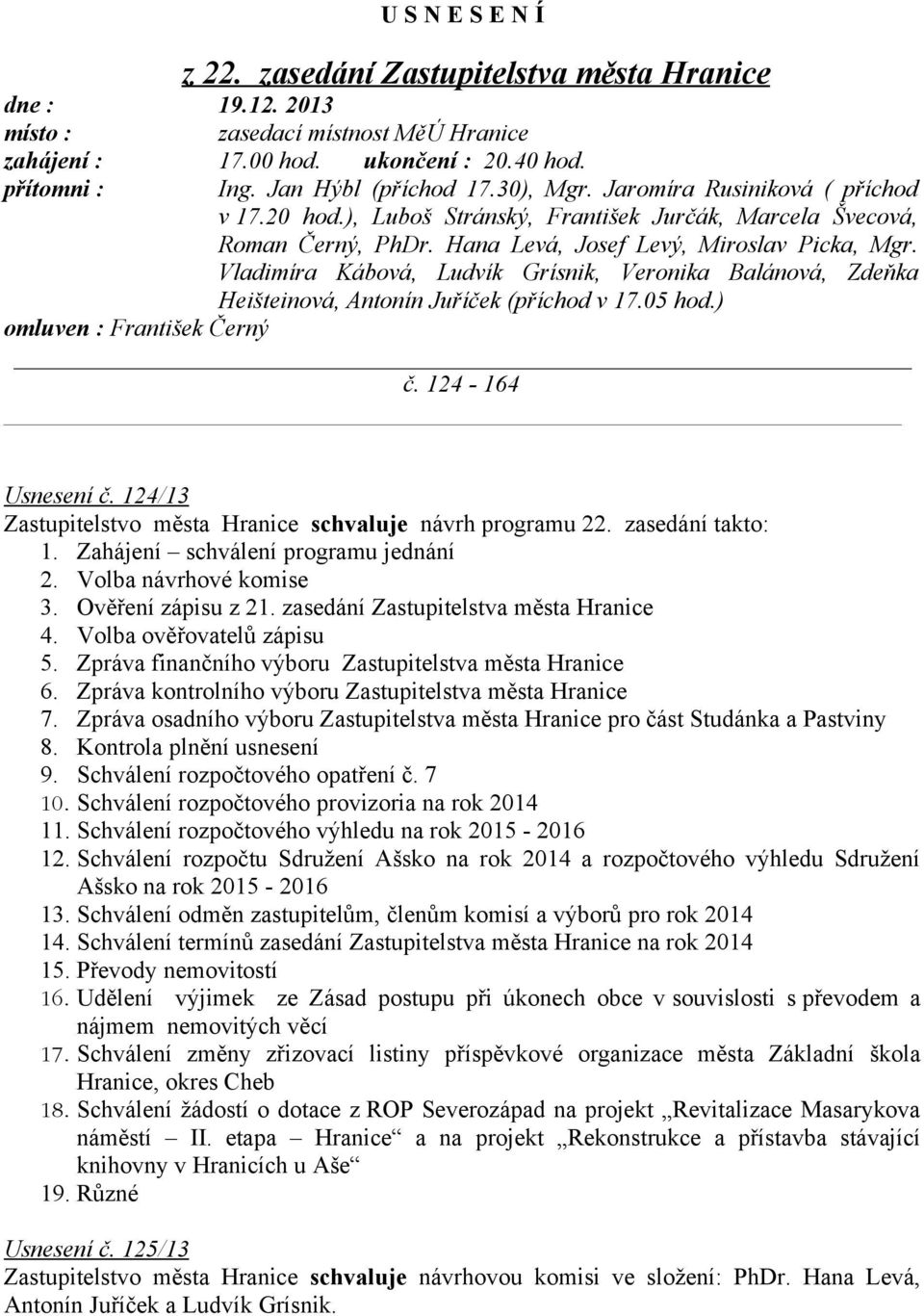 U S N E S E N Í

z 22. zasedání Zastupitelstva města Hranice

dne : 19.12. 2013
místo : zasedací místnost MěÚ Hranice
zahájení : 17.00 hod. ukončení : 20.40 hod.
přítomni : Ing. Jan Hýbl (příchod 17.30), Mgr. Jaromíra Rusiniková ( příchod v 17.20 hod.), Luboš Stránský, František Jurčák, Marcela Švecová, Roman Černý, PhDr. Hana Levá, Josef Levý, Miroslav Picka, Mgr. Vladimíra Kábová, Ludvík Grísnik, Veronika Balánová, Zdeňka Heišteinová, Antonín Juříček (příchod v 17.05 hod.)
omluven : František Černý

č. 124 - 164

Usnesení č. 124/13
Zastupitelstvo města Hranice schvaluje návrh programu 22. zasedání takto:
1. Zahájení – schválení programu jednání
2. Volba návrhové komise
3. Ověření zápisu z 21. zasedání Zastupitelstva města Hranice
4. Volba ověřovatelů zápisu
5. Zpráva finančního výboru Zastupitelstva města Hranice
6. Zpráva kontrolního výboru Zastupitelstva města Hranice
7. Zpráva osadního výboru Zastupitelstva města Hranice pro část Studánka a Pastviny
8. Kontrola plnění usnesení
9. Schválení rozpočtového opatření č. 7
10. Schválení rozpočtového provizoria na rok 2014
11. Schválení rozpočtového výhledu na rok 2015 - 2016
12. Schválení rozpočtu Sdružení Ašsko na rok 2014 a rozpočtového výhledu Sdružení Ašsko na rok 2015 - 2016
13. Schválení odměn zastupitelům, členům komisí a výborů pro rok 2014
14. Schválení termínů zasedání Zastupitelstva města Hranice na rok 2014
15. Převody nemovitostí
16. Udělení výjimek ze Zásad postupu při úkonech obce v souvislosti s převodem a nájmem nemovitých věcí
17. Schválení změny zřizovací listiny příspěvkové organizace města Základní škola Hranice, okres Cheb
18. Schválení žádostí o dotace z ROP Severozápad na projekt „Revitalizace Masarykova náměstí – II. etapa – Hranice“ a na projekt „Rekonstrukce a přístavba stávající knihovny v Hranicích u Aše“
19. Různé

Usnesení č. 125/13
Zastupitelstvo města Hranice schvaluje návrhovou komisi ve složení: PhDr. Hana Levá, Antonín Juříček a Ludvík Grísnik.